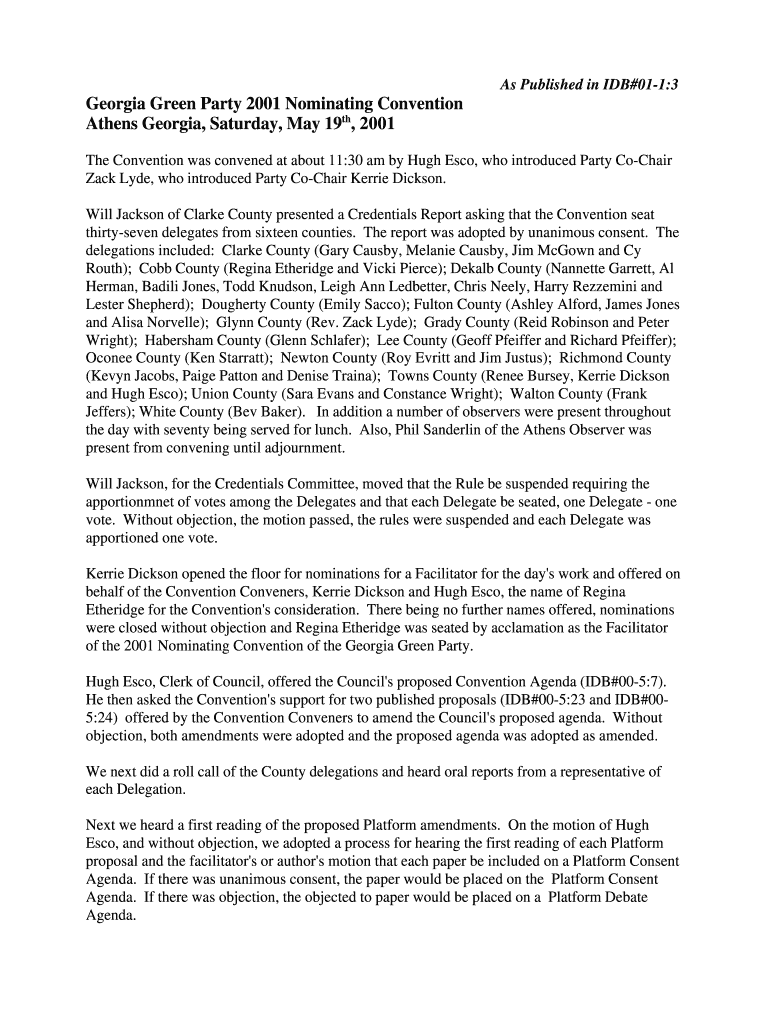 As Published in IDB#01-1:3

Georgia Green Party 2001 Nominating Convention
Athens Georgia, Saturday, May 19$^{th}$, 2001

The Convention was convened at about 11:30 am by Hugh Esco, who introduced Party Co-Chair Zack Lyde, who introduced Party Co-Chair Kerrie Dickson.

Will Jackson of Clarke County presented a Credentials Report asking that the Convention seat thirty-seven delegates from sixteen counties. The report was adopted by unanimous consent. The delegations included: Clarke County (Gary Causby, Melanie Causby, Jim McGown and Cy Routh); Cobb County (Regina Etheridge and Vicki Pierce); Dekalb County (Nannette Garrett, Al Herman, Badili Jones, Todd Knudson, Leigh Ann Ledbetter, Chris Neely, Harry Rezzemini and Lester Shepherd); Dougherty County (Emily Sacco); Fulton County (Ashley Alford, James Jones and Alisa Norvelle); Glynn County (Rev. Zack Lyde); Grady County (Reid Robinson and Peter Wright); Habersham County (Glenn Schlafer); Lee County (Geoff Pfeiffer and Richard Pfeiffer); Oconee County (Ken Starratt); Newton County (Roy Evritt and Jim Justus); Richmond County (Kevyn Jacobs, Paige Patton and Denise Traina); Towns County (Renee Bursey, Kerrie Dickson and Hugh Esco); Union County (Sara Evans and Constance Wright); Walton County (Frank Jeffers); White County (Bev Baker). In addition a number of observers were present throughout the day with seventy being served for lunch. Also, Phil Sanderlin of the Athens Observer was present from convening until adjournment.

Will Jackson, for the Credentials Committee, moved that the Rule be suspended requiring the apportionmnet of votes among the Delegates and that each Delegate be seated, one Delegate - one vote. Without objection, the motion passed, the rules were suspended and each Delegate was apportioned one vote.

Kerrie Dickson opened the floor for nominations for a Facilitator for the day's work and offered on behalf of the Convention Conveners, Kerrie Dickson and Hugh Esco, the name of Regina Etheridge for the Convention's consideration. There being no further names offered, nominations were closed without objection and Regina Etheridge was seated by acclamation as the Facilitator of the 2001 Nominating Convention of the Georgia Green Party.

Hugh Esco, Clerk of Council, offered the Council's proposed Convention Agenda (IDB#00-5:7). He then asked the Convention's support for two published proposals (IDB#00-5:23 and IDB#00-5:24) offered by the Convention Conveners to amend the Council's proposed agenda. Without objection, both amendments were adopted and the proposed agenda was adopted as amended.

We next did a roll call of the County delegations and heard oral reports from a representative of each Delegation.

Next we heard a first reading of the proposed Platform amendments. On the motion of Hugh Esco, and without objection, we adopted a process for hearing the first reading of each Platform proposal and the facilitator's or author's motion that each paper be included on a Platform Consent Agenda. If there was unanimous consent, the paper would be placed on the Platform Consent Agenda. If there was objection, the objected to paper would be placed on a Platform Debate Agenda.